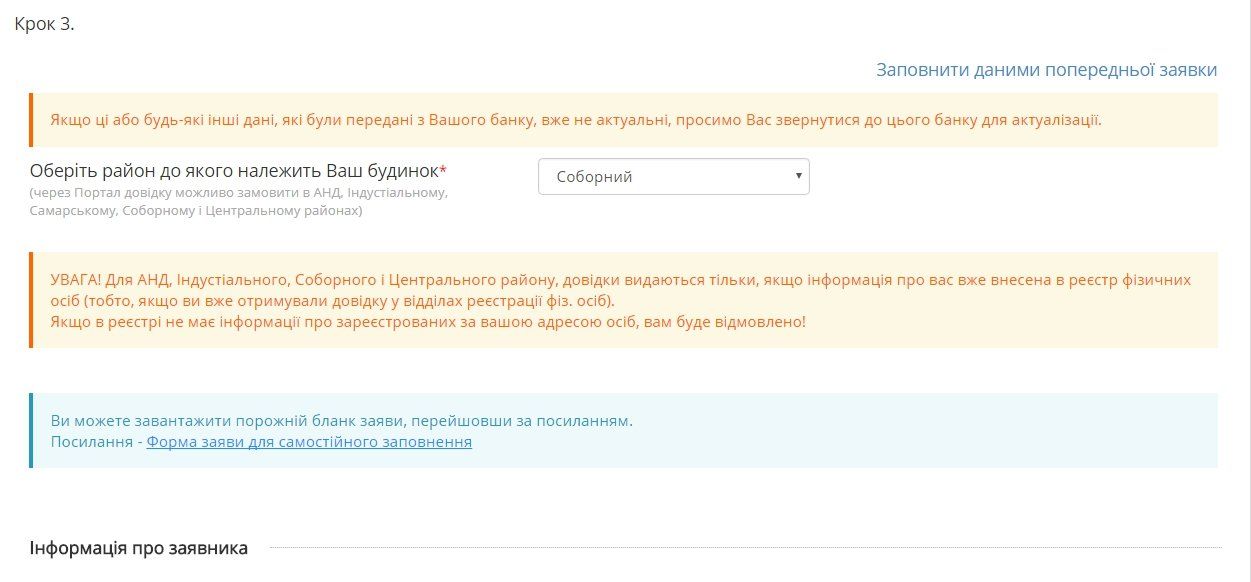 Крок 3.

Заповнити даними попередньої заявки

Якщо ці або будь-які інші дані, які були передані з Вашого банку, вже не актуальні, просимо Вас звернутися до цього банку для актуалізації.

Оберіть район до якого належить Ваш будинок*
(через Портал довідку можливо замовити в АНД, Індустіальному, Самарському, Соборному і Центральному районах)

Соборний

УВАГА! Для АНД, Індустіального, Соборного і Центрального району, довідки видаються тільки, якщо інформація про вас вже внесена в реєстр фізичних осіб (тобто, якщо ви вже отримували довідку у відділах реєстрації фіз. осіб).
Якщо в реєстрі не має інформації про зареєстрованих за вашою адресою осіб, вам буде відмовлено!

Ви можете завантажити порожній бланк заяви, перейшовши за посиланням.
Посилання - Форма заяви для самостійного заповнення

Інформація про заявника